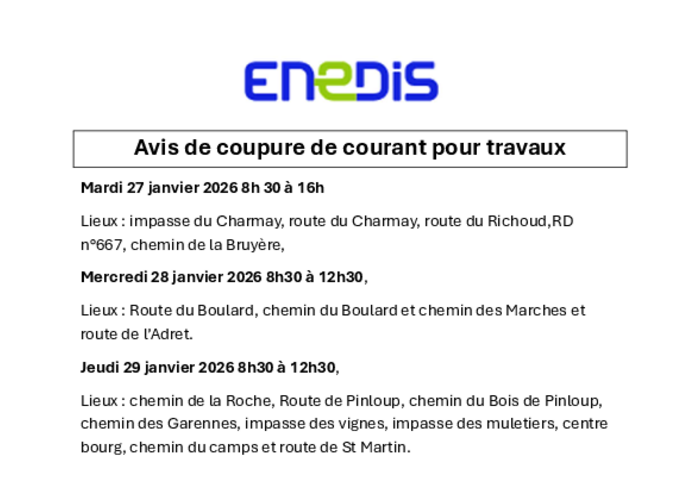 ENEDIS

Avis de coupure de courant pour travaux

Mardi 27 janvier 2026 8h 30 à 16h

Lieux : impasse du Charmay, route du Charmay, route du Richoud,RD n°667, chemin de la Bruyère,

Mercredi 28 janvier 2026 8h30 à 12h30,

Lieux : Route du Boulard, chemin du Boulard et chemin des Marches et route de l'Adret.

Jeudi 29 janvier 2026 8h30 à 12h30,

Lieux : chemin de la Roche, Route de Pinloup, chemin du Bois de Pinloup, chemin des Garennes, impasse des vignes, impasse des muletiers, centre bourg, chemin du camps et route de St Martin.